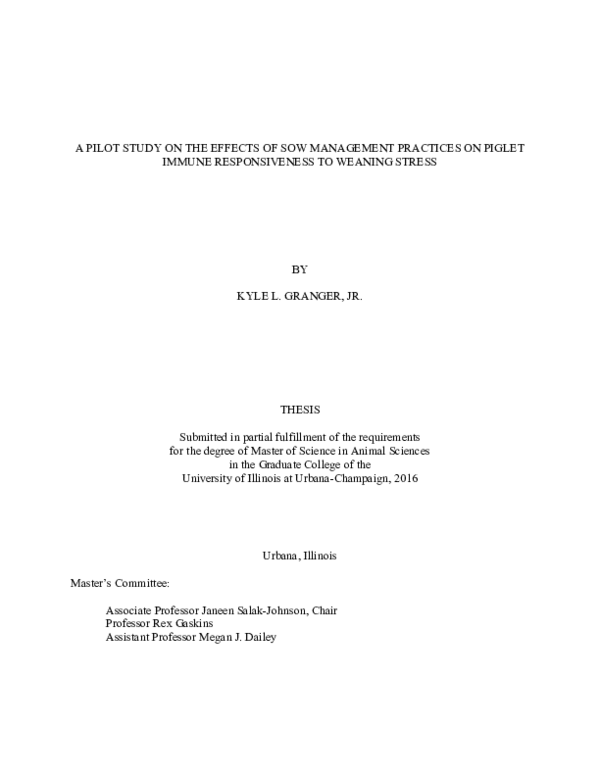 A PILOT STUDY ON THE EFFECTS OF SOW MANAGEMENT PRACTICES ON PIGLET IMMUNE RESPONSIVENESS TO WEANING STRESS

BY

KYLE L. GRANGER, JR.

THESIS

Submitted in partial fulfillment of the requirements for the degree of Master of Science in Animal Sciences in the Graduate College of the University of Illinois at Urbana-Champaign, 2016

Urbana, Illinois

Master's Committee:

Associate Professor Janeen Salak-Johnson, Chair
Professor Rex Gaskins
Assistant Professor Megan J. Dailey